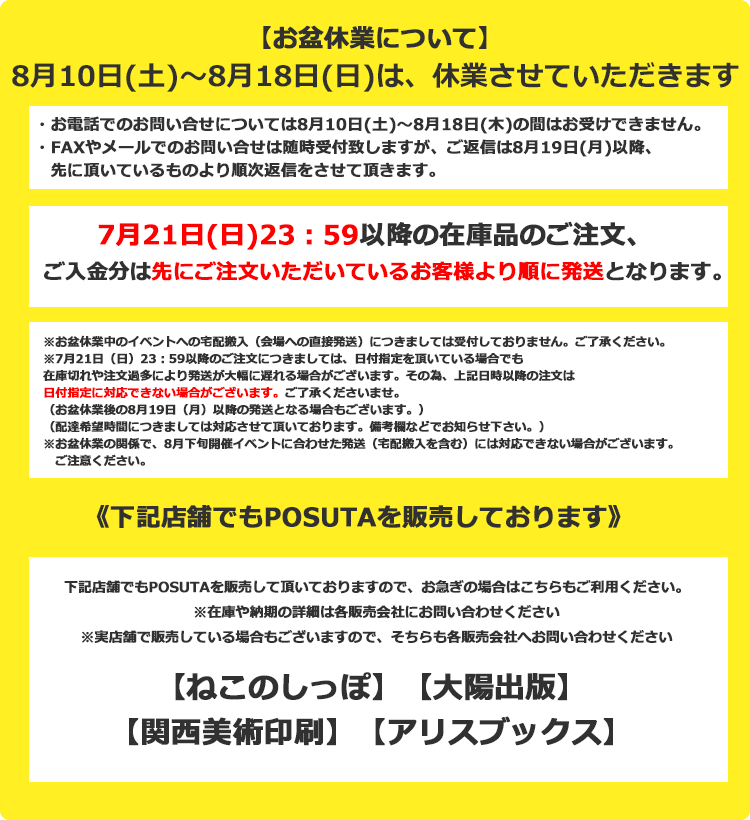 【お盆休業について】
8月10日(土)～8月18日(日)は、休業させていただきます

・お電話でのお問い合せについては8月10日(土)～8月18日(木)の間はお受けできません。
・FAXやメールでのお問い合せは随時受付致しますが、ご返信は8月19日(月)以降、先に頂いているものより順次返信をさせて頂きます。

7月21日(日)23：59以降の在庫品のご注文、
ご入金分は先にご注文いただいているお客様より順に発送となります。

※お盆休業中のイベントへの宅配搬入（会場への直接発送）につきましては受付しておりません。ご了承ください。
※7月21日（日）23：59以降のご注文につきましては、日付指定を頂いている場合でも
在庫切れや注文過多により発送が大幅に遅れる場合がございます。その為、上記日時以降の注文は
日付指定に対応できない場合がございます。ご了承くださいませ。
（お盆休業後の8月19日（月）以降の発送となる場合もございます。）
（配達希望時間につきましては対応させて頂いております。備考欄などでお知らせ下さい。）
※お盆休業の関係で、8月下旬開催イベントに合わせた発送（宅配搬入を含む）には対応できない場合がございます。
ご注意ください。

《下記店舗でもPOSUTAを販売しております》

下記店舗でもPOSUTAを販売して頂いておりますので、お急ぎの場合はこちらもご利用ください。
※在庫や納期の詳細は各販売会社にお問い合わせください
※実店舗で販売している場合もございますので、そちらも各販売会社へお問い合わせください

【ねこのしっぽ】【大陽出版】
【関西美術印刷】【アリスブックス】